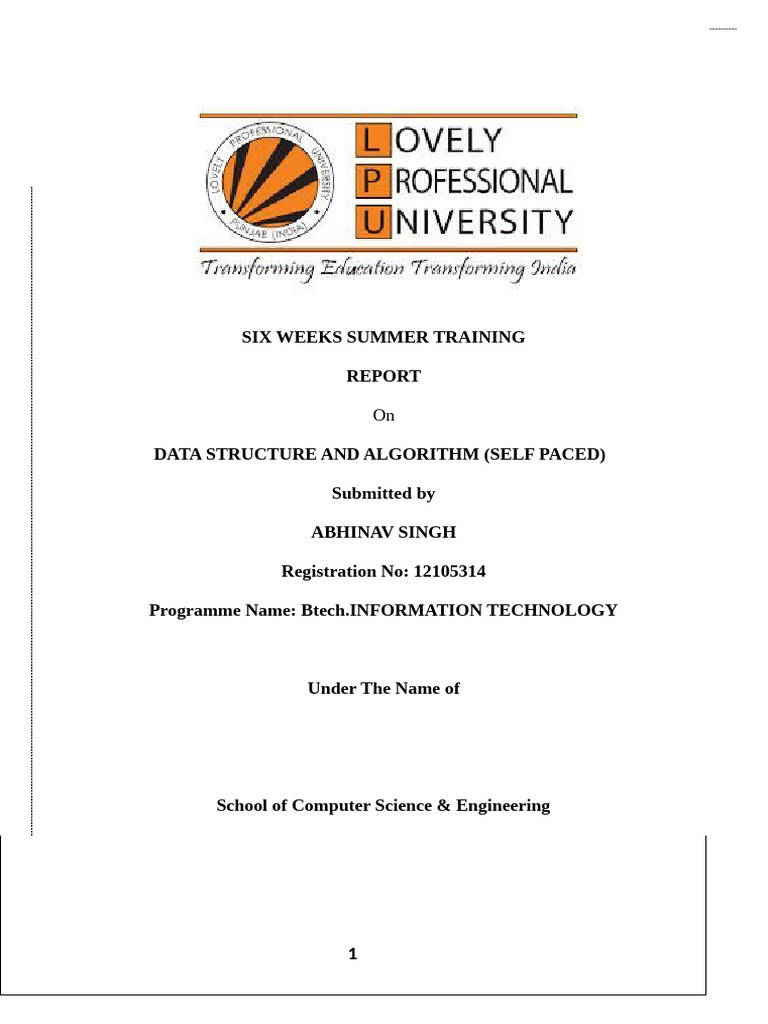 LOVELY PROFESSIONAL UNIVERSITY PUNJAB (INDIA)

LOVELY
PROFESSIONAL
UNIVERSITY

Transforming Education Transforming India

SIX WEEKS SUMMER TRAINING

REPORT

On

DATA STRUCTURE AND ALGORITHM (SELF PACED)

Submitted by

ABHINAV SINGH

Registration No: 12105314

Programme Name: Btech.INFORMATION TECHNOLOGY

Under The Name of

School of Computer Science & Engineering

1